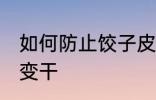 如何防止饺子皮变干